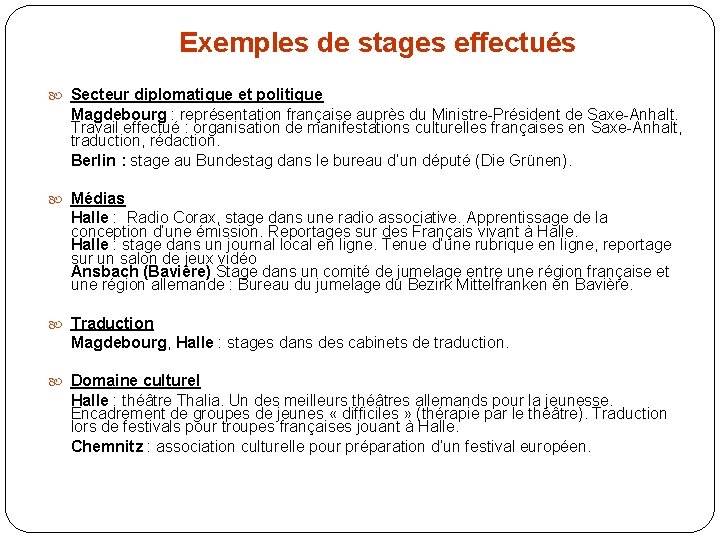 Exemples de stages effectués

Secteur diplomatique et politique

Magdebourg : représentation française auprès du Ministre-Président de Saxe-Anhalt. Travail effectué : organisation de manifestations culturelles françaises en Saxe-Anhalt, traduction, rédaction.

Berlin : stage au Bundestag dans le bureau d'un député (Die Grünen).

Médias

Halle : Radio Corax, stage dans une radio associative. Apprentissage de la conception d'une émission. Reportages sur des Français vivant à Halle.
Halle : stage dans un journal local en ligne. Tenue d'une rubrique en ligne, reportage sur un salon de jeux vidéo
Ansbach (Bavière) Stage dans un comité de jumelage entre une région française et une région allemande : Bureau du jumelage du Bezirk Mittelfranken en Bavière.

Traduction

Magdebourg, Halle : stages dans des cabinets de traduction.

Domaine culturel

Halle : théâtre Thalia. Un des meilleurs théâtres allemands pour la jeunesse. Encadrement de groupes de jeunes « difficiles » (thérapie par le théâtre). Traduction lors de festivals pour troupes françaises jouant à Halle.

Chemnitz : association culturelle pour préparation d'un festival européen.